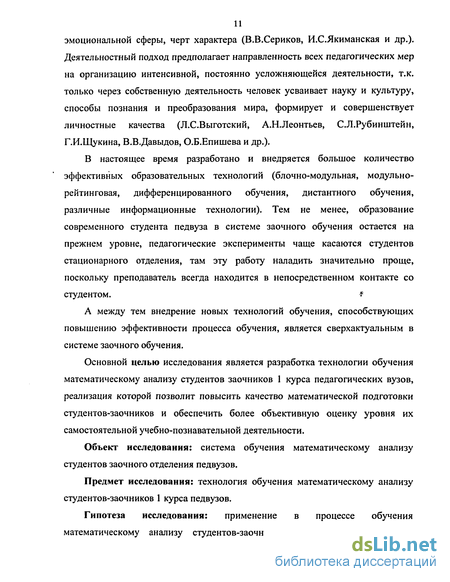 11

эмоциональной сферы, черт характера (В.В.Сериков, И.С.Якиманская и др.). Деятельностный подход предполагает направленность всех педагогических мер на организацию интенсивной, постоянно усложняющейся деятельности, т.к. только через собственную деятельность человек усваивает науку и культуру, способы познания и преобразования мира, формирует и совершенствует личностные качества (Л.С.Выготский, А.Н.Леонтьев, С.Л.Рубинштейн, Г.И.Щукина, В.В.Давыдов, О.Б.Епишева и др.).

В настоящее время разработано и внедряется большое количество эффективных образовательных технологий (блочно-модульная, модульно-рейтинговая, дифференцированного обучения, дистантного обучения, различные информационные технологии). Тем не менее, образование современного студента педвуза в системе заочного обучения остается на прежнем уровне, педагогические эксперименты чаще касаются студентов стационарного отделения, там эту работу наладить значительно проще, поскольку преподаватель всегда находится в непосредственном контакте со студентом.

А между тем внедрение новых технологий обучения, способствующих повышению эффективности процесса обучения, является сверхактуальным в системе заочного обучения.

Основной целью исследования является разработка технологии обучения математическому анализу студентов заочников 1 курса педагогических вузов, реализация которой позволит повысить качество математической подготовки студентов-заочников и обеспечить более объективную оценку уровня их самостоятельной учебно-познавательной деятельности.

Объект исследования: система обучения математическому анализу студентов заочного отделения педвузов.

Предмет исследования: технология обучения математическому анализу студентов-заочников 1 курса педвузов.

Гипотеза исследования: применение в процессе обучения математическому анализу студентов-заочн

dsLib.net
библиотека диссертаций